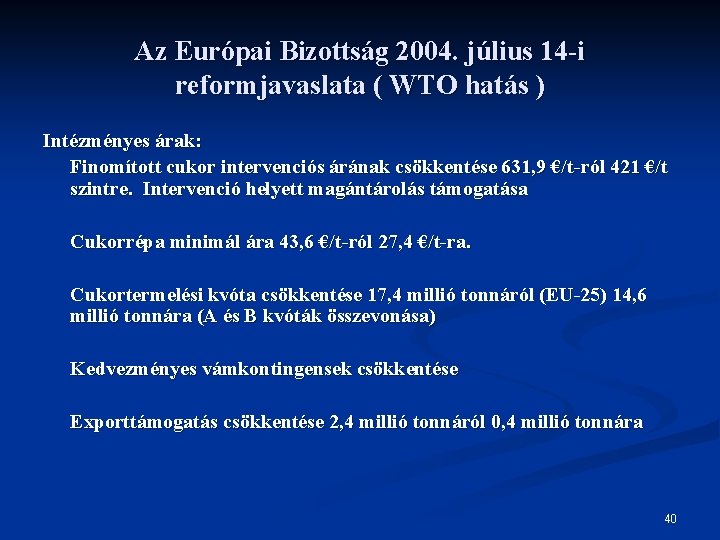 Az Európai Bizottság 2004. július 14-i reformjavaslata ( WTO hatás )

Intézményes árak:

Finomított cukor intervenciós árának csökkentése 631,9 €/t-ról 421 €/t szintre. Intervenció helyett magántárolás támogatása

Cukorrépa minimál ára 43,6 €/t-ról 27,4 €/t-ra.

Cukortermelési kvóta csökkentése 17,4 millió tonnáról (EU-25) 14,6 millió tonnára (A és B kvóták összevonása)

Kedvezményes vámkontingensek csökkentése

Exporttámogatás csökkentése 2,4 millió tonnáról 0,4 millió tonnára

40